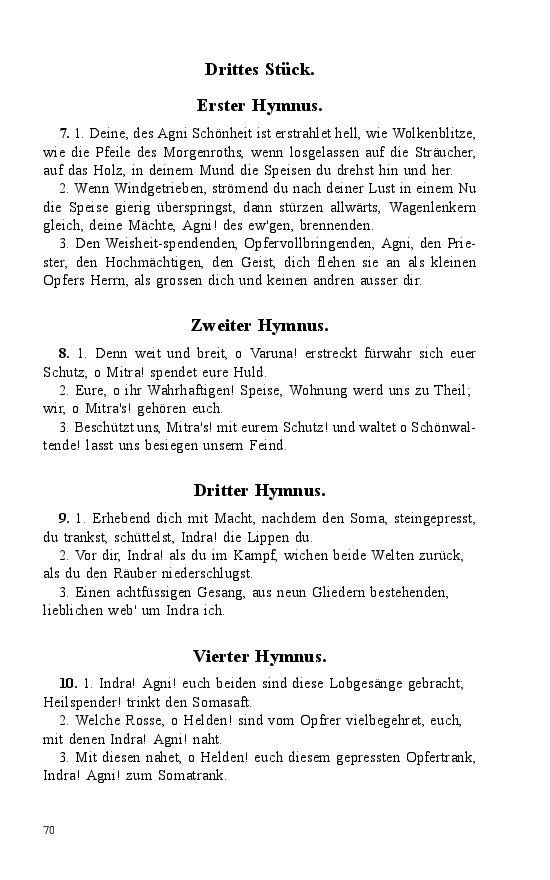 Drittes Stück.

Erster Hymnus.

7. 1. Deine, des Agni Schönheit ist erstrahlet hell, wie Wolkenblitze, wie die Pfeile des Morgenroths, wenn losgelassen auf die Sträucher, auf das Holz, in deinem Mund die Speisen du drehst hin und her.

2. Wenn Windgetrieben, strömend du nach deiner Lust in einem Nu die Speise gierig überspringst, dann stürzen allwärts, Wagenlenkern gleich, deine Mächte, Agni! des ew'gen, brennenden.

3. Den Weisheit-spendenden, Opfervollbringenden, Agni, den Priester, den Hochmächtigen, den Geist, dich flehen sie an als kleinen Opfers Herrn, als grossen dich und keinen andren ausser dir.

Zweiter Hymnus.

8. 1. Denn weit und breit, o Varuna! erstreckt fürwahr sich euer Schutz, o Mitra! spendet eure Huld.

2. Eure, o ihr Wahrhaftigen! Speise, Wohnung werd uns zu Theil; wir, o Mitra's! gehören euch.

3. Beschützt uns, Mitra's! mit eurem Schutz! und waltet o Schönwaltende! lasst uns besiegen unsern Feind.

Dritter Hymnus.

9. 1. Erhebend dich mit Macht, nachdem den Soma, steingepresst, du trankst, schüttelst, Indra! die Lippen du.

2. Vor dir, Indra! als du im Kampf, wichen beide Welten zurück, als du den Räuber niederschlugst.

3. Einen achtfüssigen Gesang, aus neun Gliedern bestehenden, lieblichen web' um Indra ich.

Vierter Hymnus.

10. 1. Indra! Agni! euch beiden sind diese Lobgesänge gebracht; Heilspender! trinkt den Somasaft.

2. Welche Rosse, o Helden! sind vom Opfrer vielbegehret, euch, mit denen Indra! Agni! naht.

3. Mit diesen nahet, o Helden! euch diesem gepressten Opfertrank, Indra! Agni! zum Somatrank.

70